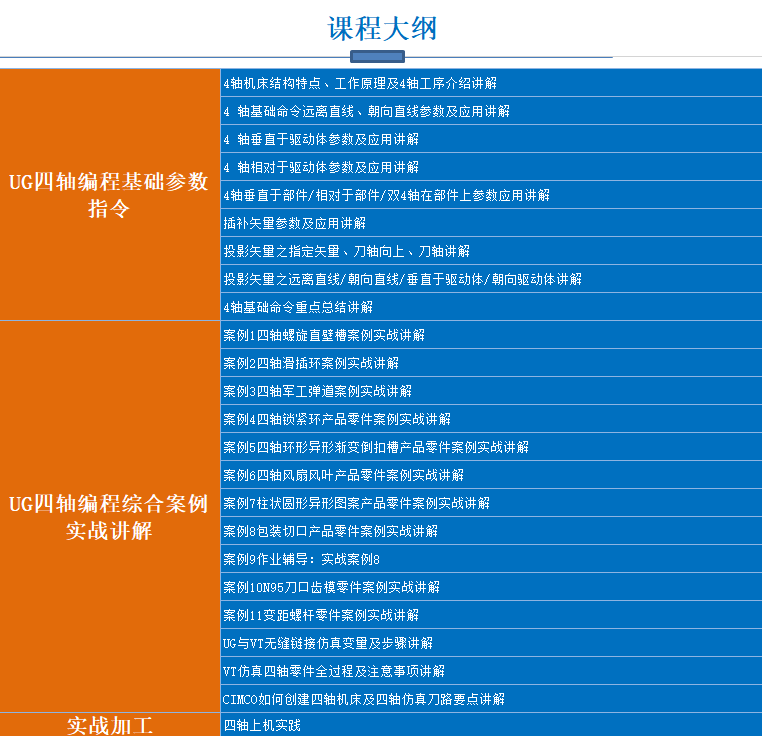 课程大纲

| | |
|---|---|
| UG四轴编程基础参数指令 | 4轴机床结构特点、工作原理及4轴工序介绍讲解 |
| | 4 轴基础命令远离直线、朝向直线参数及应用讲解 |
| | 4 轴垂直于驱动体参数及应用讲解 |
| | 4 轴相对于驱动体参数及应用讲解 |
| | 4轴垂直于部件/相对于部件/双4轴在部件上参数应用讲解 |
| | 插补矢量参数及应用讲解 |
| | 投影矢量之指定矢量、刀轴向上、刀轴讲解 |
| | 投影矢量之远离直线/朝向直线/垂直于驱动体/朝向驱动体讲解 |
| | 4轴基础命令重点总结讲解 |
| UG四轴编程综合案例实战讲解 | 案例1四轴螺旋直壁槽案例实战讲解 |
| | 案例2四轴滑插环案例实战讲解 |
| | 案例3四轴军工弹道案例实战讲解 |
| | 案例4四轴锁紧环产品零件案例实战讲解 |
| | 案例5四轴环形异形渐变倒扣槽产品零件案例实战讲解 |
| | 案例6四轴风扇风叶产品零件案例实战讲解 |
| | 案例7柱状圆形异形图案产品零件案例实战讲解 |
| | 案例8包装切口产品零件案例实战讲解 |
| | 案例9作业辅导：实战案例8 |
| | 案例10N95刀口齿模零件案例实战讲解 |
| | 案例11变距螺杆零件案例实战讲解 |
| | UG与VT无缝链接仿真变量及步骤讲解 |
| | VT仿真四轴零件全过程及注意事项讲解 |
| | CIMCO如何创建四轴机床及四轴仿真刀路要点讲解 |
| 实战加工 | 四轴上机实践 |